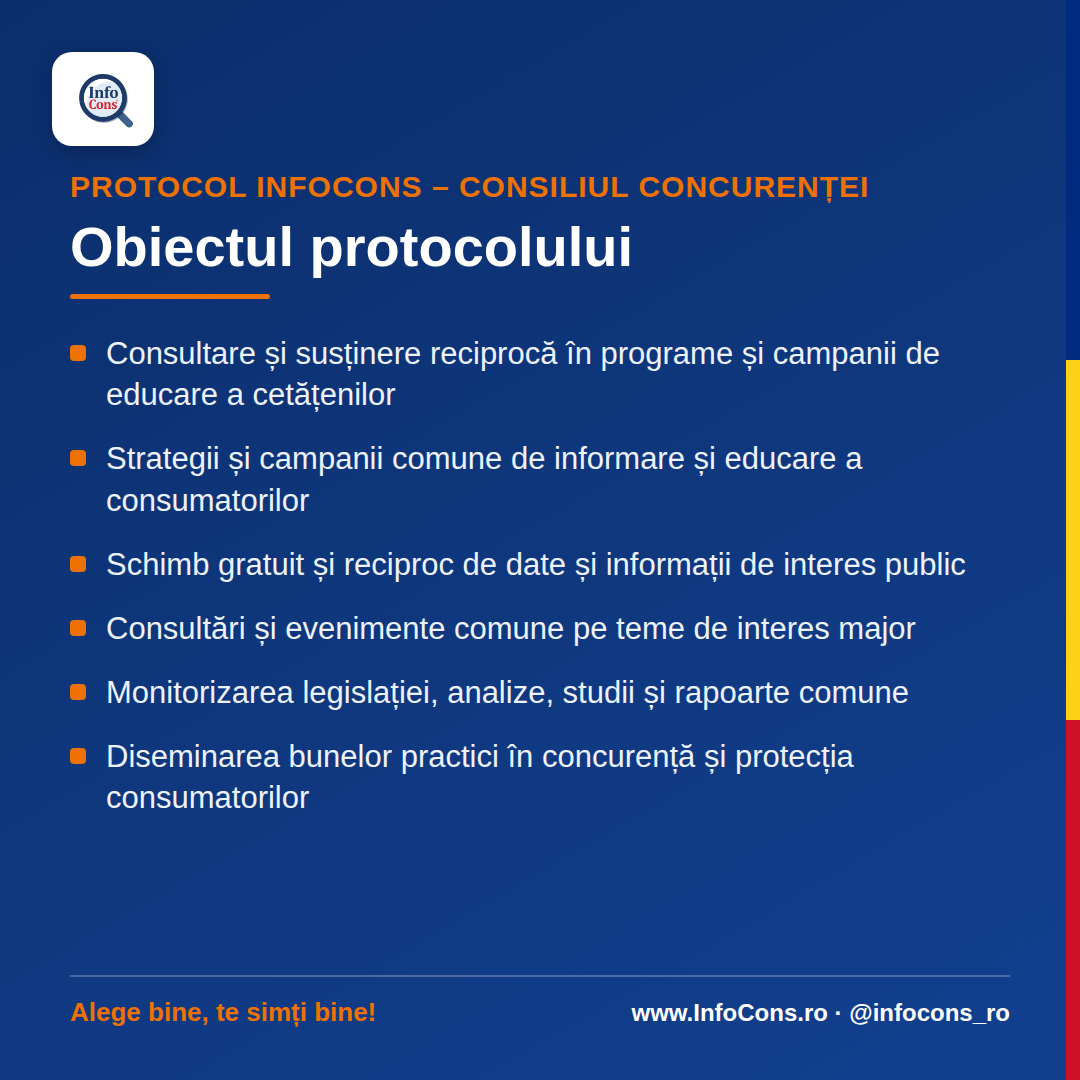 Info
Cons

PROTOCOL INFOCONS – CONSILIUL CONCURENȚEI

Obiectul protocolului

• Consultare și susținere reciprocă în programe și campanii de educare a cetățenilor

• Strategii și campanii comune de informare și educare a consumatorilor

• Schimb gratuit și reciproc de date și informații de interes public

• Consultări și evenimente comune pe teme de interes major

• Monitorizarea legislației, analize, studii și rapoarte comune

• Diseminarea bunelor practici în concurență și protecția consumatorilor

Alege bine, te simți bine!

www.InfoCons.ro · @infocons_ro